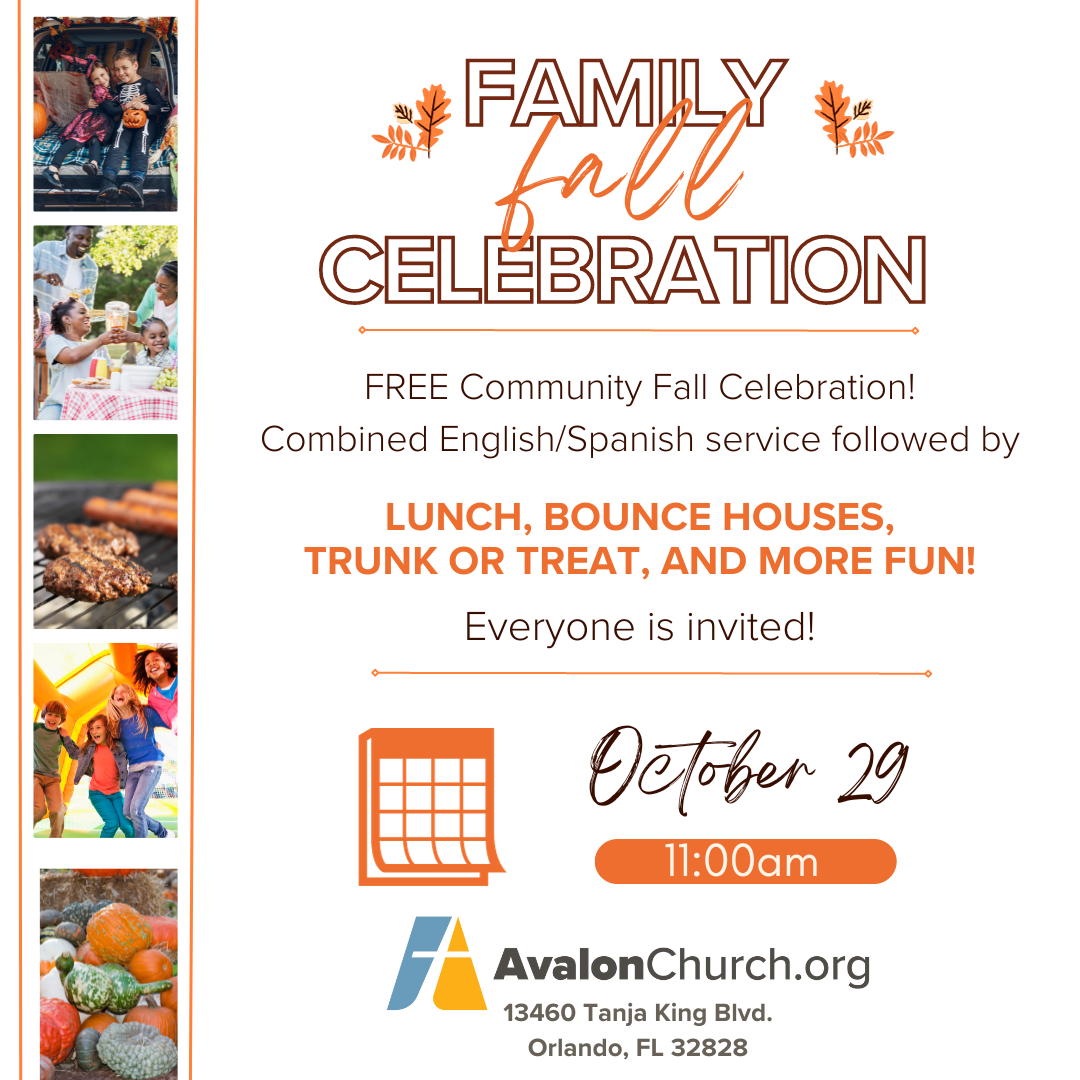 FAMILY
fall
CELEBRATION

FREE Community Fall Celebration!
Combined English/Spanish service followed by

LUNCH, BOUNCE HOUSES, TRUNK OR TREAT, AND MORE FUN!

Everyone is invited!

October 29

11:00am

AvalonChurch.org
13460 Tanja King Blvd.
Orlando, FL 32828